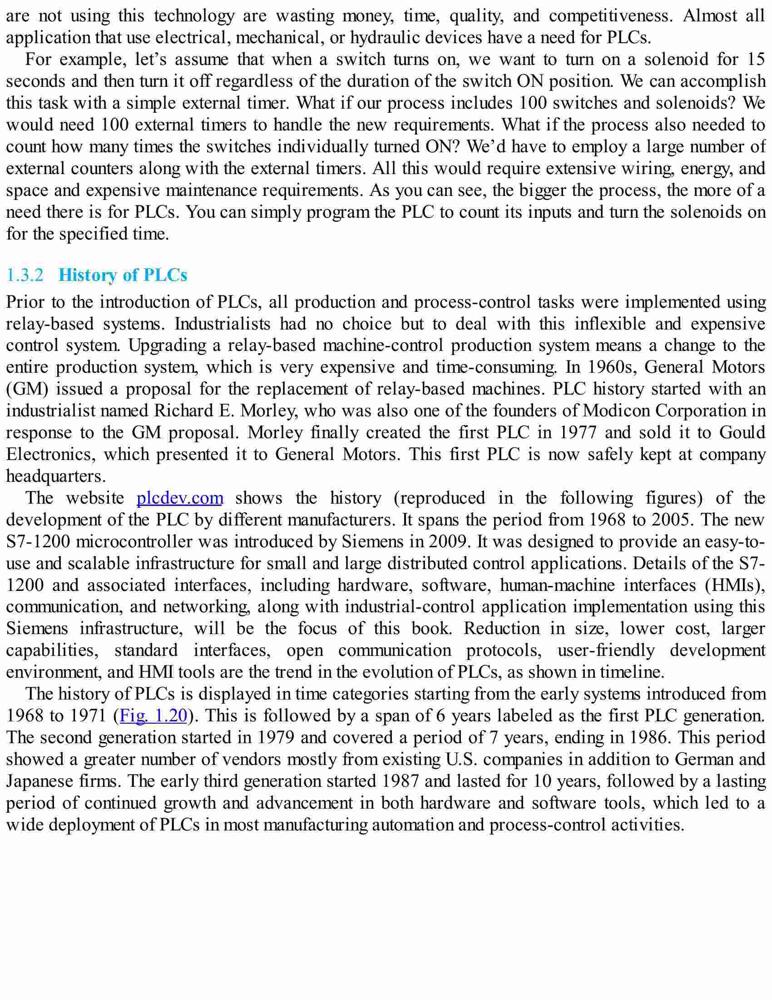 are not using this technology are wasting money, time, quality, and competitiveness. Almost all application that use electrical, mechanical, or hydraulic devices have a need for PLCs.

For example, let's assume that when a switch turns on, we want to turn on a solenoid for 15 seconds and then turn it off regardless of the duration of the switch ON position. We can accomplish this task with a simple external timer. What if our process includes 100 switches and solenoids? We would need 100 external timers to handle the new requirements. What if the process also needed to count how many times the switches individually turned ON? We'd have to employ a large number of external counters along with the external timers. All this would require extensive wiring, energy, and space and expensive maintenance requirements. As you can see, the bigger the process, the more of a need there is for PLCs. You can simply program the PLC to count its inputs and turn the solenoids on for the specified time.

1.3.2 History of PLCs

Prior to the introduction of PLCs, all production and process-control tasks were implemented using relay-based systems. Industrialists had no choice but to deal with this inflexible and expensive control system. Upgrading a relay-based machine-control production system means a change to the entire production system, which is very expensive and time-consuming. In 1960s, General Motors (GM) issued a proposal for the replacement of relay-based machines. PLC history started with an industrialist named Richard E. Morley, who was also one of the founders of Modicon Corporation in response to the GM proposal. Morley finally created the first PLC in 1977 and sold it to Gould Electronics, which presented it to General Motors. This first PLC is now safely kept at company headquarters.

The website plcdev.com shows the history (reproduced in the following figures) of the development of the PLC by different manufacturers. It spans the period from 1968 to 2005. The new S7-1200 microcontroller was introduced by Siemens in 2009. It was designed to provide an easy-to-use and scalable infrastructure for small and large distributed control applications. Details of the S7-1200 and associated interfaces, including hardware, software, human-machine interfaces (HMIs), communication, and networking, along with industrial-control application implementation using this Siemens infrastructure, will be the focus of this book. Reduction in size, lower cost, larger capabilities, standard interfaces, open communication protocols, user-friendly development environment, and HMI tools are the trend in the evolution of PLCs, as shown in timeline.

The history of PLCs is displayed in time categories starting from the early systems introduced from 1968 to 1971 (Fig. 1.20). This is followed by a span of 6 years labeled as the first PLC generation. The second generation started in 1979 and covered a period of 7 years, ending in 1986. This period showed a greater number of vendors mostly from existing U.S. companies in addition to German and Japanese firms. The early third generation started 1987 and lasted for 10 years, followed by a lasting period of continued growth and advancement in both hardware and software tools, which led to a wide deployment of PLCs in most manufacturing automation and process-control activities.